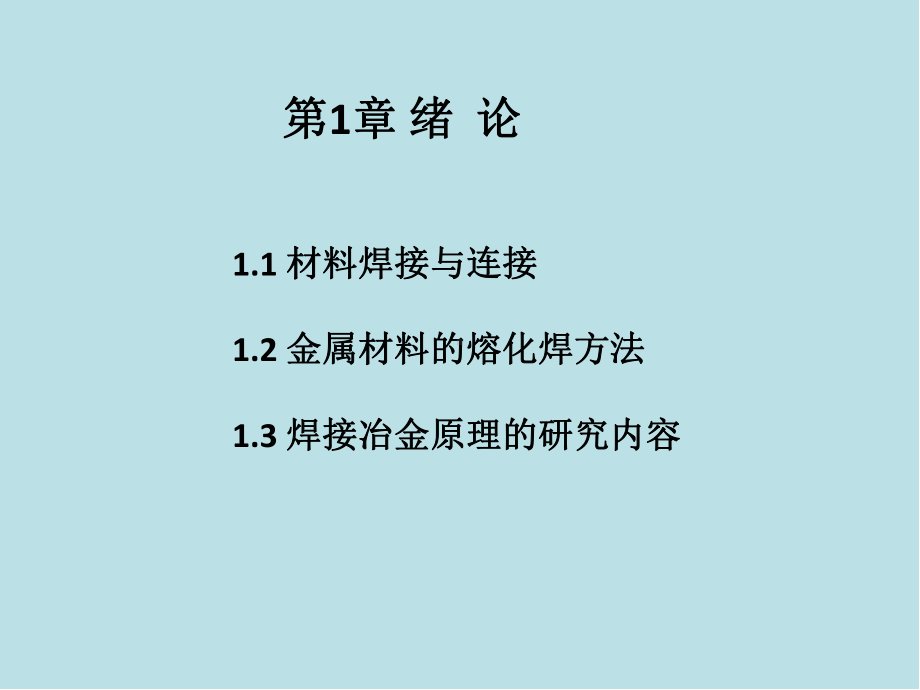 第1章 绪 论

1.1 材料焊接与连接

1.2 金属材料的熔化焊方法

1.3 焊接冶金原理的研究内容